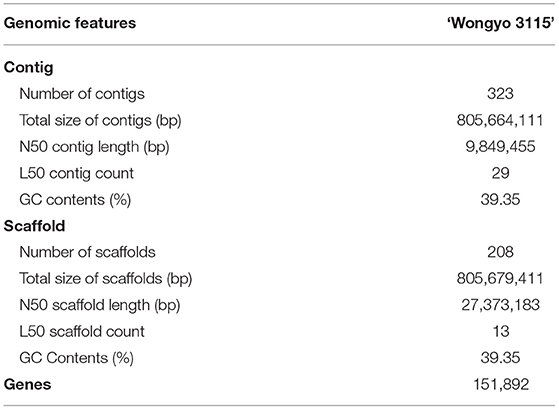 | Genomic features | 'Wongyo 3115' |
|---|---|
| **Contig** | |
| Number of contigs | 323 |
| Total size of contigs (bp) | 805,664,111 |
| N50 contig length (bp) | 9,849,455 |
| L50 contig count | 29 |
| GC contents (%) | 39.35 |
| **Scaffold** | |
| Number of scaffolds | 208 |
| Total size of scaffolds (bp) | 805,679,411 |
| N50 scaffold length (bp) | 27,373,183 |
| L50 scaffold count | 13 |
| GC Contents (%) | 39.35 |
| **Genes** | 151,892 |